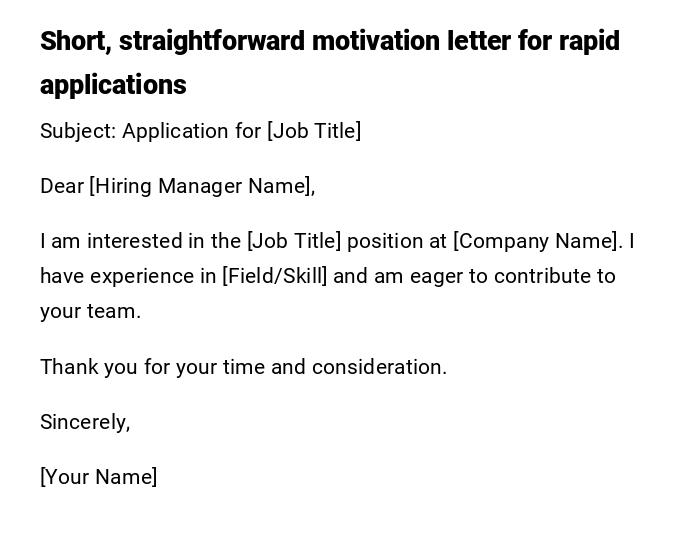 Short, straightforward motivation letter for rapid applications

Subject: Application for [Job Title]

Dear [Hiring Manager Name],

I am interested in the [Job Title] position at [Company Name]. I have experience in [Field/Skill] and am eager to contribute to your team.

Thank you for your time and consideration.

Sincerely,

[Your Name]